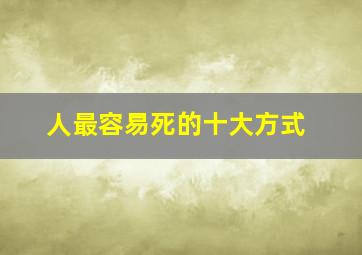 人最容易死的十大方式